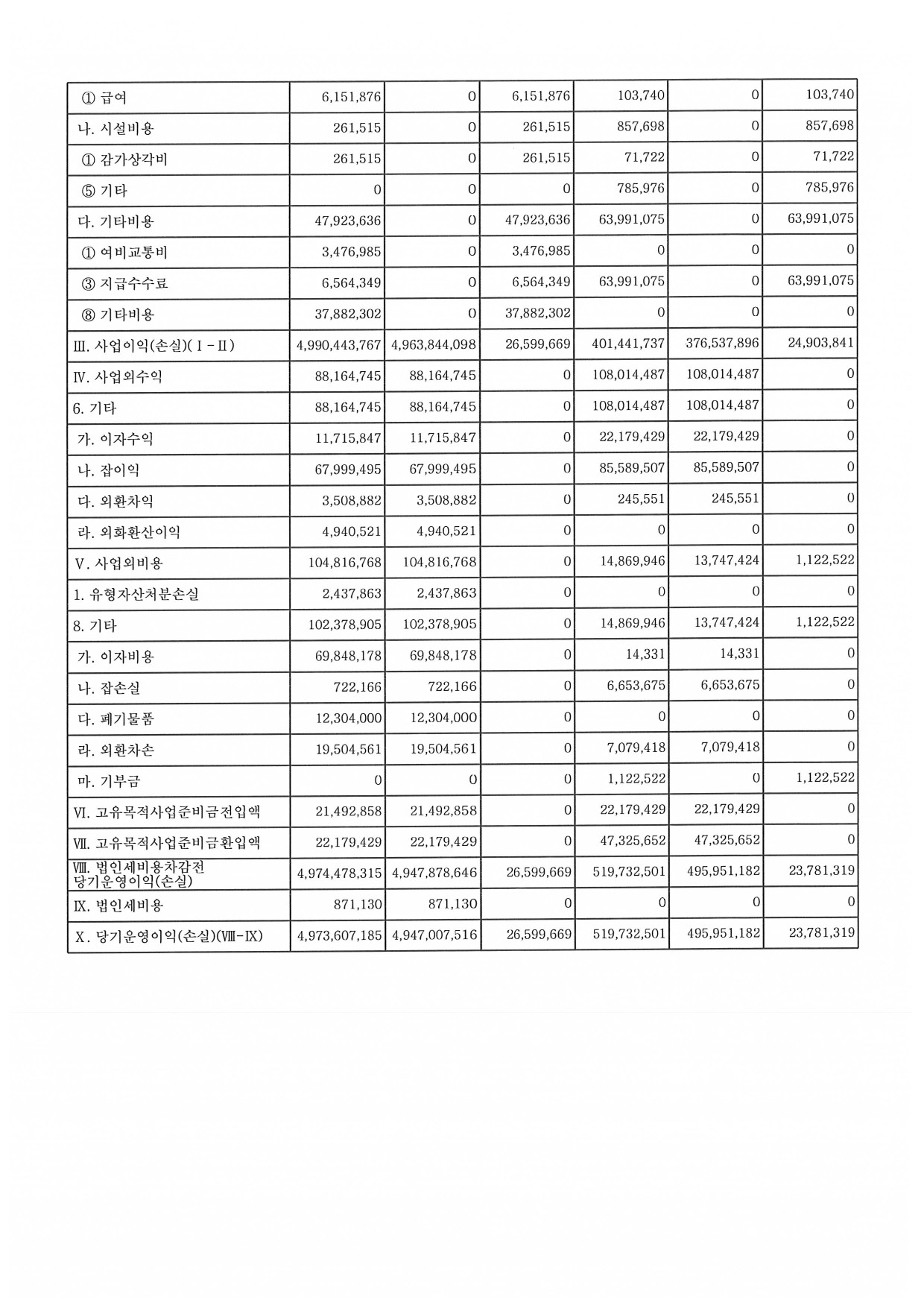 | ① 급여 | 6,151,876 | 0 | 6,151,876 | 103,740 | 0 | 103,740 |
|---|---|---|---|---|---|---|
| 나. 시설비용 | 261,515 | 0 | 261,515 | 857,698 | 0 | 857,698 |
| ① 감가상각비 | 261,515 | 0 | 261,515 | 71,722 | 0 | 71,722 |
| ⑤ 기타 | 0 | 0 | 0 | 785,976 | 0 | 785,976 |
| 다. 기타비용 | 47,923,636 | 0 | 47,923,636 | 63,991,075 | 0 | 63,991,075 |
| ① 여비교통비 | 3,476,985 | 0 | 3,476,985 | 0 | 0 | 0 |
| ③ 지급수수료 | 6,564,349 | 0 | 6,564,349 | 63,991,075 | 0 | 63,991,075 |
| ⑧ 기타비용 | 37,882,302 | 0 | 37,882,302 | 0 | 0 | 0 |
| Ⅲ. 사업이익(손실)(Ⅰ-Ⅱ) | 4,990,443,767 | 4,963,844,098 | 26,599,669 | 401,441,737 | 376,537,896 | 24,903,841 |
| Ⅳ. 사업외수익 | 88,164,745 | 88,164,745 | 0 | 108,014,487 | 108,014,487 | 0 |
| 6. 기타 | 88,164,745 | 88,164,745 | 0 | 108,014,487 | 108,014,487 | 0 |
| 가. 이자수익 | 11,715,847 | 11,715,847 | 0 | 22,179,429 | 22,179,429 | 0 |
| 나. 잡이익 | 67,999,495 | 67,999,495 | 0 | 85,589,507 | 85,589,507 | 0 |
| 다. 외환차익 | 3,508,882 | 3,508,882 | 0 | 245,551 | 245,551 | 0 |
| 라. 외화환산이익 | 4,940,521 | 4,940,521 | 0 | 0 | 0 | 0 |
| Ⅴ. 사업외비용 | 104,816,768 | 104,816,768 | 0 | 14,869,946 | 13,747,424 | 1,122,522 |
| 1. 유형자산처분손실 | 2,437,863 | 2,437,863 | 0 | 0 | 0 | 0 |
| 8. 기타 | 102,378,905 | 102,378,905 | 0 | 14,869,946 | 13,747,424 | 1,122,522 |
| 가. 이자비용 | 69,848,178 | 69,848,178 | 0 | 14,331 | 14,331 | 0 |
| 나. 잡손실 | 722,166 | 722,166 | 0 | 6,653,675 | 6,653,675 | 0 |
| 다. 폐기물품 | 12,304,000 | 12,304,000 | 0 | 0 | 0 | 0 |
| 라. 외환차손 | 19,504,561 | 19,504,561 | 0 | 7,079,418 | 7,079,418 | 0 |
| 마. 기부금 | 0 | 0 | 0 | 1,122,522 | 0 | 1,122,522 |
| Ⅵ. 고유목적사업준비금전입액 | 21,492,858 | 21,492,858 | 0 | 22,179,429 | 22,179,429 | 0 |
| Ⅶ. 고유목적사업준비금환입액 | 22,179,429 | 22,179,429 | 0 | 47,325,652 | 47,325,652 | 0 |
| Ⅷ. 법인세비용차감전 당기운영이익(손실) | 4,974,478,315 | 4,947,878,646 | 26,599,669 | 519,732,501 | 495,951,182 | 23,781,319 |
| Ⅸ. 법인세비용 | 871,130 | 871,130 | 0 | 0 | 0 | 0 |
| Ⅹ. 당기운영이익(손실)(Ⅷ-Ⅸ) | 4,973,607,185 | 4,947,007,516 | 26,599,669 | 519,732,501 | 495,951,182 | 23,781,319 |